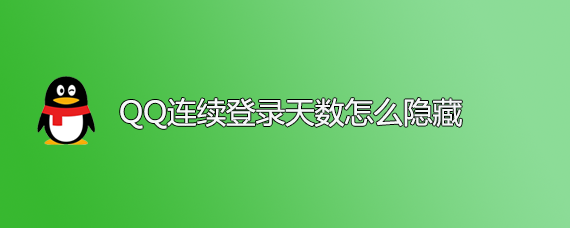 QQ连续登录天数怎么隐藏